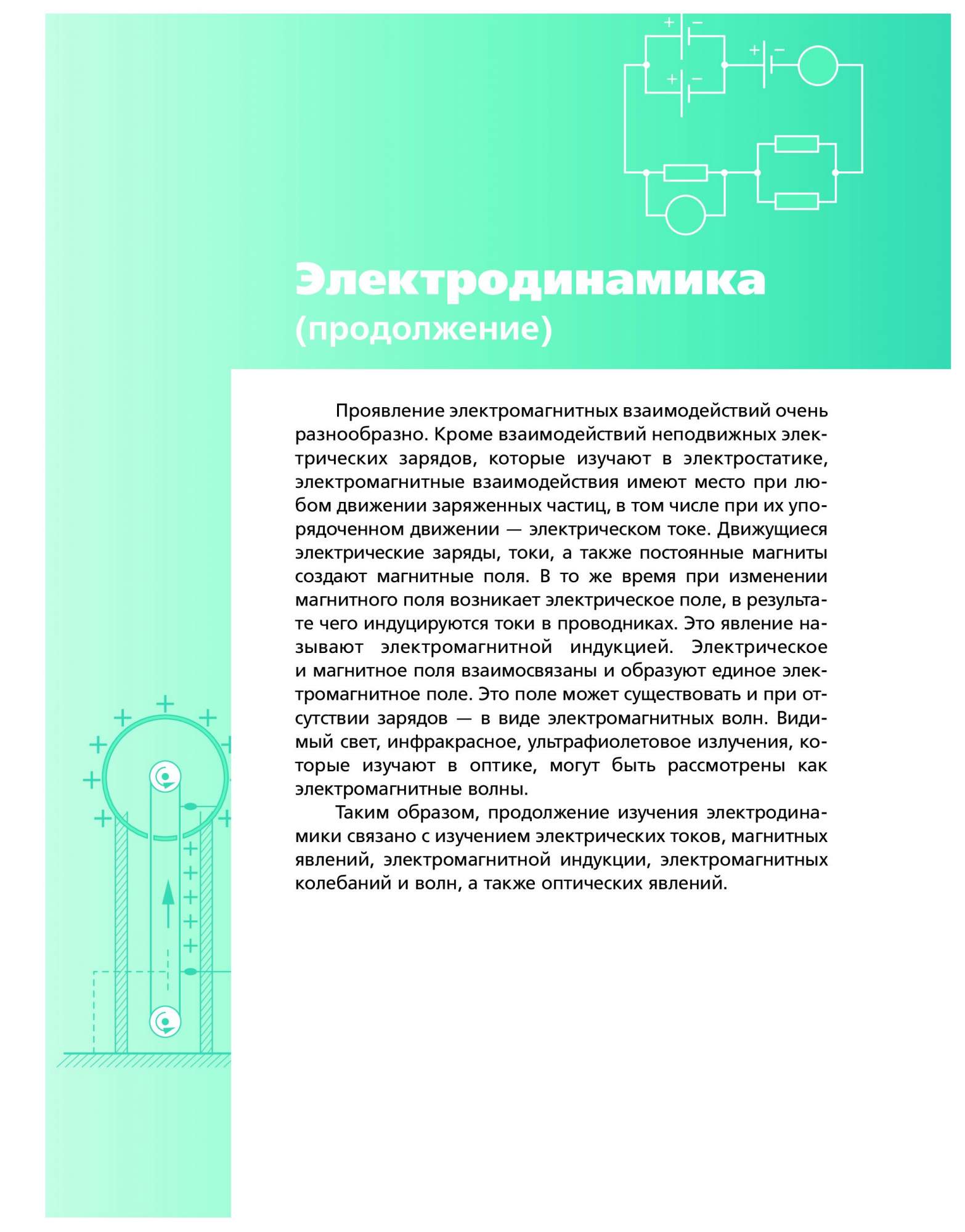 Электродинамика
(продолжение)

Проявление электромагнитных взаимодействий очень разнообразно. Кроме взаимодействий неподвижных электрических зарядов, которые изучают в электростатике, электромагнитные взаимодействия имеют место при любом движении заряженных частиц, в том числе при их упорядоченном движении — электрическом токе. Движущиеся электрические заряды, токи, а также постоянные магниты создают магнитные поля. В то же время при изменении магнитного поля возникает электрическое поле, в результате чего индуцируются токи в проводниках. Это явление называют электромагнитной индукцией. Электрическое и магнитное поля взаимосвязаны и образуют единое электромагнитное поле. Это поле может существовать и при отсутствии зарядов — в виде электромагнитных волн. Видимый свет, инфракрасное, ультрафиолетовое излучения, которые изучают в оптике, могут быть рассмотрены как электромагнитные волны.

Таким образом, продолжение изучения электродинамики связано с изучением электрических токов, магнитных явлений, электромагнитной индукции, электромагнитных колебаний и волн, а также оптических явлений.